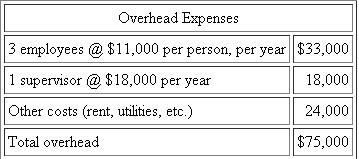 | Overhead Expenses | |
|---|---|
| 3 employees @ \$11,000 per person, per year | \$33,000 |
| 1 supervisor @ \$18,000 per year | 18,000 |
| Other costs (rent, utilities, etc.) | 24,000 |
| Total overhead | \$75,000 |